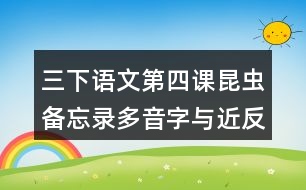 三下语文第四课昆虫备忘录多音字与近反